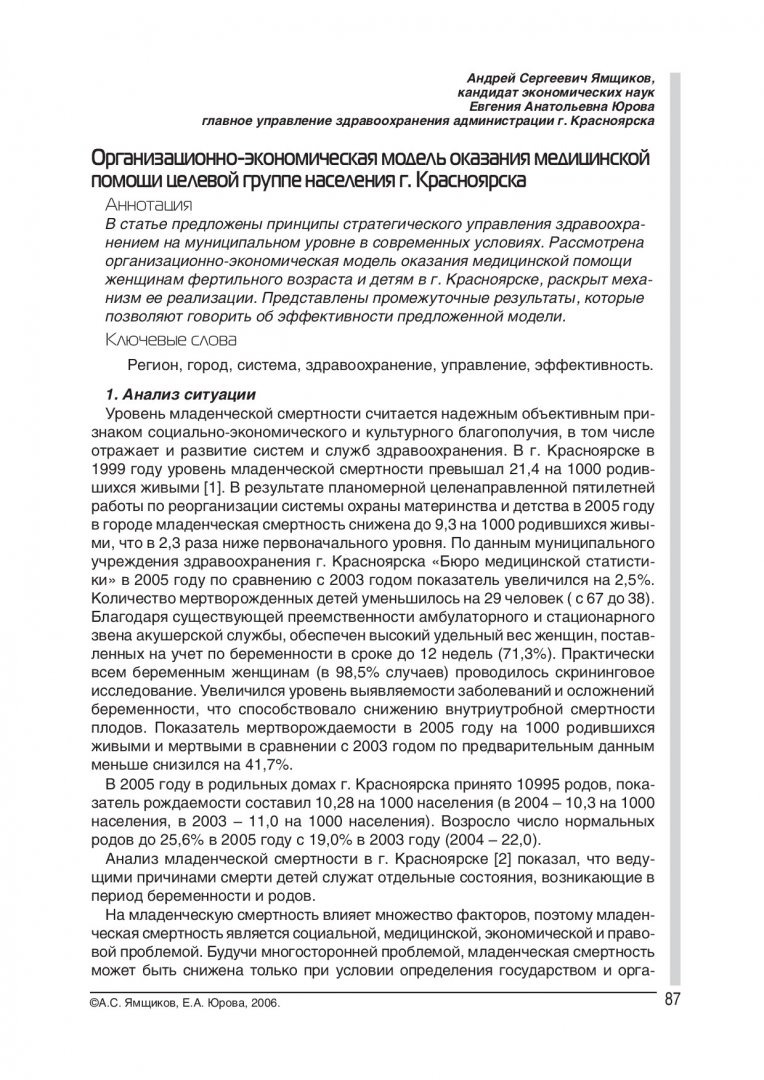 Андрей Сергеевич Ямщиков,
кандидат экономических наук
Евгения Анатольевна Юрова
главное управление здравоохранения администрации г. Красноярска

Организационно-экономическая модель оказания медицинской помощи целевой группе населения г. Красноярска

Аннотация

В статье предложены принципы стратегического управления здравоохранением на муниципальном уровне в современных условиях. Рассмотрена организационно-экономическая модель оказания медицинской помощи женщинам фертильного возраста и детям в г. Красноярске, раскрыт механизм ее реализации. Представлены промежуточные результаты, которые позволяют говорить об эффективности предложенной модели.

Ключевые слова

Регион, город, система, здравоохранение, управление, эффективность.

1. Анализ ситуации

Уровень младенческой смертности считается надежным объективным признаком социально-экономического и культурного благополучия, в том числе отражает и развитие систем и служб здравоохранения. В г. Красноярске в 1999 году уровень младенческой смертности превышал 21,4 на 1000 родившихся живыми [1]. В результате планомерной целенаправленной пятилетней работы по реорганизации системы охраны материнства и детства в 2005 году в городе младенческая смертность снижена до 9,3 на 1000 родившихся живыми, что в 2,3 раза ниже первоначального уровня. По данным муниципального учреждения здравоохранения г. Красноярска «Бюро медицинской статистики» в 2005 году по сравнению с 2003 годом показатель увеличился на 2,5%. Количество мертворожденных детей уменьшилось на 29 человек ( с 67 до 38). Благодаря существующей преемственности амбулаторного и стационарного звена акушерской службы, обеспечен высокий удельный вес женщин, поставленных на учет по беременности в сроке до 12 недель (71,3%). Практически всем беременным женщинам (в 98,5% случаев) проводилось скрининговое исследование. Увеличился уровень выявляемости заболеваний и осложнений беременности, что способствовало снижению внутриутробной смертности плодов. Показатель мертворождаемости в 2005 году на 1000 родившихся живыми и мертвыми в сравнении с 2003 годом по предварительным данным меньше снизился на 41,7%.

В 2005 году в родильных домах г. Красноярска принято 10995 родов, показатель рождаемости составил 10,28 на 1000 населения (в 2004 – 10,3 на 1000 населения, в 2003 – 11,0 на 1000 населения). Возросло число нормальных родов до 25,6% в 2005 году с 19,0% в 2003 году (2004 – 22,0).

Анализ младенческой смертности в г. Красноярске [2] показал, что ведущими причинами смерти детей служат отдельные состояния, возникающие в период беременности и родов.

На младенческую смертность влияет множество факторов, поэтому младенческая смертность является социальной, медицинской, экономической и правовой проблемой. Будучи многосторонней проблемой, младенческая смертность может быть снижена только при условии определения государством и орга-

©А.С. Ямщиков, Е.А. Юрова, 2006.

87